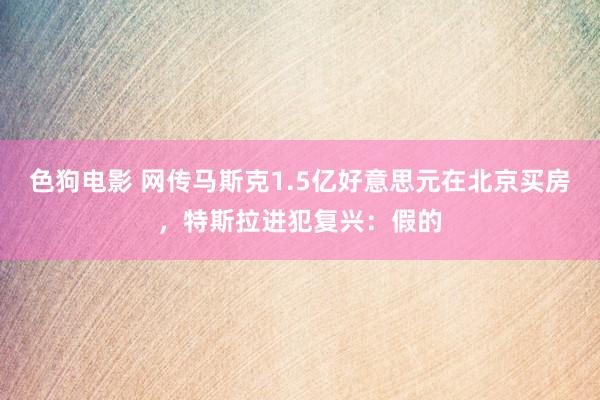 色狗电影 网传马斯克1.5亿好意思元在北京买房，特斯拉进犯复兴：假的